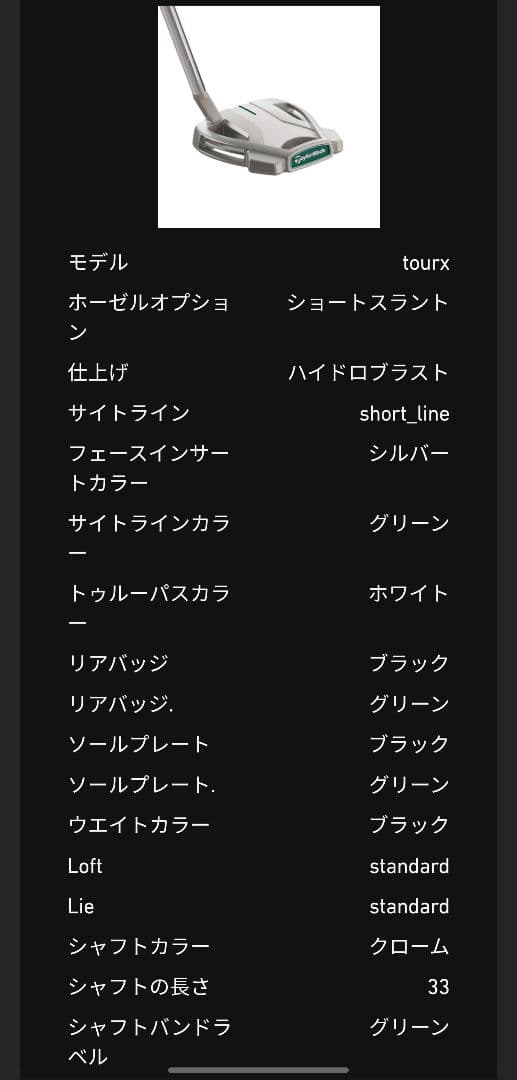 TaylorMade

| | |
|---|---|
| モデル | tourx |
| ホーゼルオプション | ショートスラント |
| 仕上げ | ハイドロブラスト |
| サイトライン | short_line |
| フェースインサートカラー | シルバー |
| サイトラインカラー | グリーン |
| トゥルーパスカラー | ホワイト |
| リアバッジ | ブラック |
| リアバッジ. | グリーン |
| ソールプレート | ブラック |
| ソールプレート. | グリーン |
| ウエイトカラー | ブラック |
| Loft | standard |
| Lie | standard |
| シャフトカラー | クローム |
| シャフトの長さ | 33 |
| シャフトバンドラベル | グリーン |